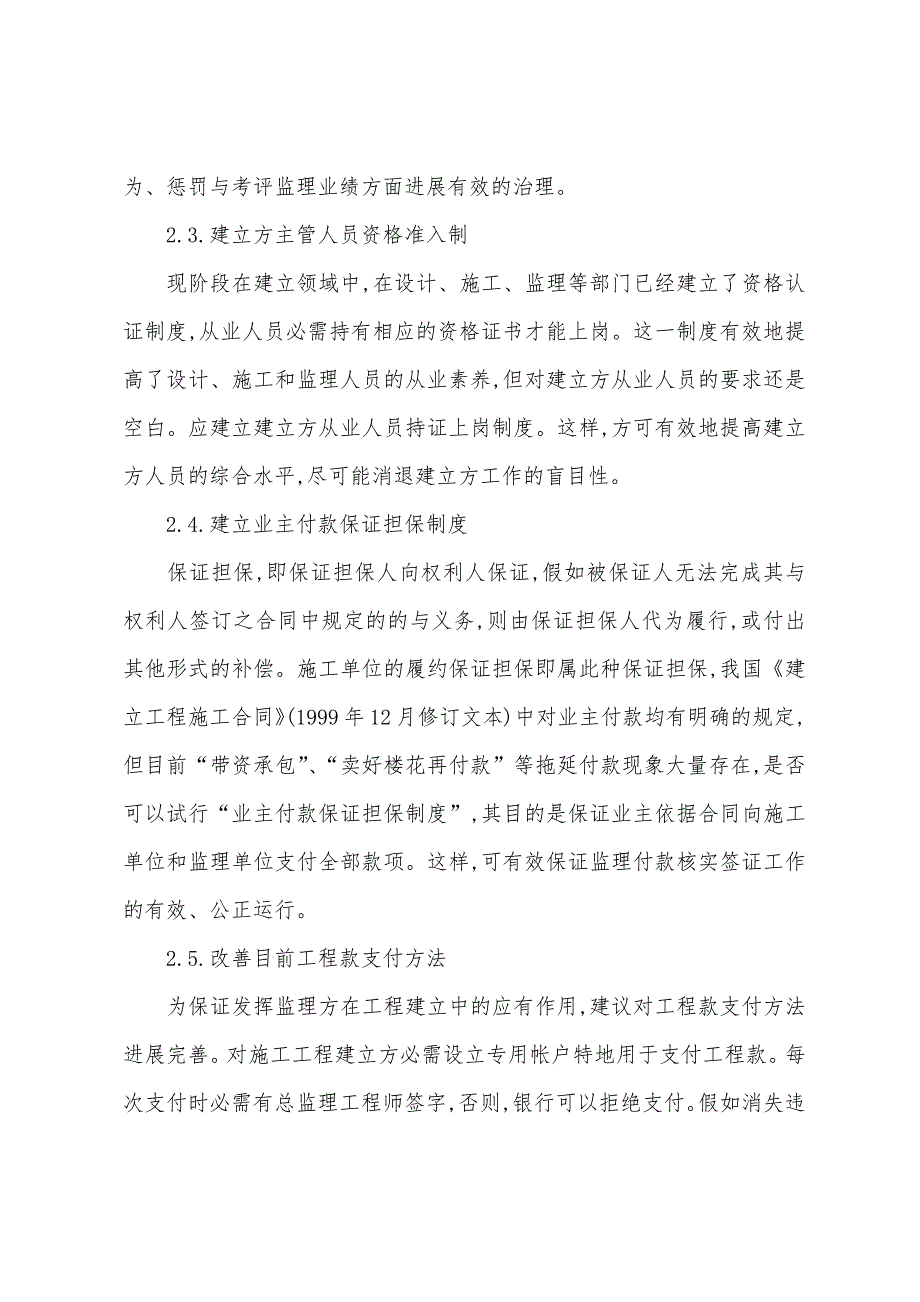 为、惩罚与考评监理业绩方面进展有效的治理。

2.3.建立方主管人员资格准入制

现阶段在建立领域中,在设计、施工、监理等部门已经建立了资格认证制度,从业人员必需持有相应的资格证书才能上岗。这一制度有效地提高了设计、施工和监理人员的从业素养,但对建立方从业人员的要求还是空白。应建立建立方从业人员持证上岗制度。这样,方可有效地提高建立方人员的综合水平,尽可能消退建立方工作的盲目性。

2.4.建立业主付款保证担保制度

保证担保,即保证担保人向权利人保证,假如被保证人无法完成其与权利人签订之合同中规定的的与义务,则由保证担保人代为履行,或付出其他形式的补偿。施工单位的履约保证担保即属此种保证担保,我国《建立工程施工合同》(1999年12月修订文本)中对业主付款均有明确的规定,但目前“带资承包”、“卖好楼花再付款”等拖延付款现象大量存在,是否可以试行“业主付款保证担保制度”,其目的是保证业主依据合同向施工单位和监理单位支付全部款项。这样,可有效保证监理付款核实签证工作的有效、公正运行。

2.5.改善目前工程款支付方法

为保证发挥监理方在工程建立中的应有作用,建议对工程款支付方法进展完善。对施工工程建立方必需设立专用帐户特地用于支付工程款。每次支付时必需有总监理工程师签字,否则,银行可以拒绝支付。假如消失违